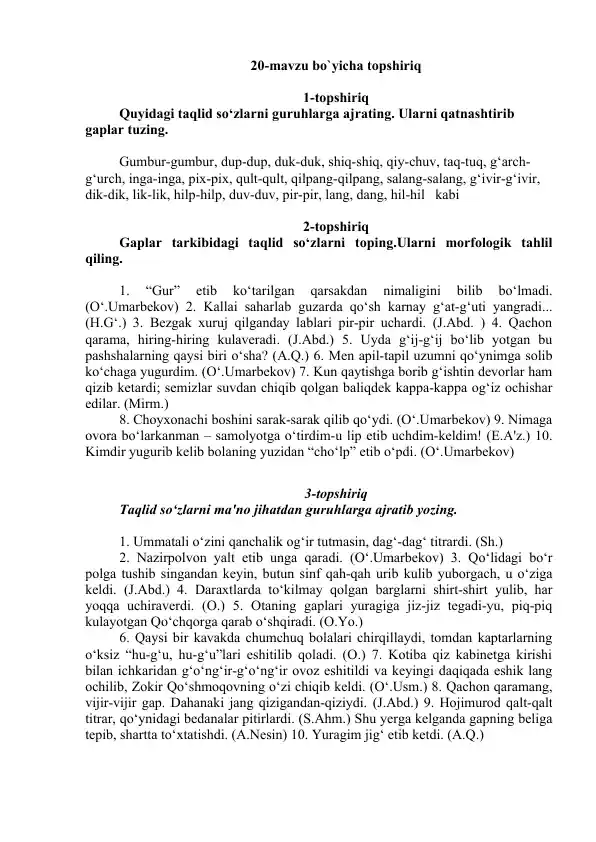 20-mavzu bo`yicha topshiriq

1-topshiriq

Quyidagi taqlid so‘zlarni guruhlarga ajrating. Ularni qatnashtirib gaplar tuzing.

Gumbur-gumbur, dup-dup, duk-duk, shiq-shiq, qiy-chuv, taq-tuq, g‘arch-g‘urch, inga-inga, pix-pix, qult-qult, qilpang-qilpang, salang-salang, g‘ivir-g‘ivir, dik-dik, lik-lik, hilp-hilp, duv-duv, pir-pir, lang, dang, hil-hil kabi

2-topshiriq

Gaplar tarkibidagi taqlid so‘zlarni toping.Ularni morfologik tahlil qiling.

1. “Gur” etib ko‘tarilgan qarsakdan nimaligini bilib bo‘lmadi. (O‘.Umarbekov) 2. Kallai saharlab guzarda qo‘sh karnay g‘at-g‘uti yangradi... (H.G‘.) 3. Bezgak xuruj qilganday lablari pir-pir uchardi. (J.Abd. ) 4. Qachon qarama, hiring-hiring kulaveradi. (J.Abd.) 5. Uyda g‘ij-g‘ij bo‘lib yotgan bu pashshalarning qaysi biri o‘sha? (A.Q.) 6. Men apil-tapil uzumni qo‘ynimga solib ko‘chaga yugurdim. (O‘.Umarbekov) 7. Kun qaytishga borib g‘ishtin devorlar ham qizib ketardi; semizlar suvdan chiqib qolgan baliqdek kappa-kappa og‘iz ochishar edilar. (Mirm.)

8. Choyxonachi boshini sarak-sarak qilib qo‘ydi. (O‘.Umarbekov) 9. Nimaga ovora bo‘larkanman – samolyotga o‘tirdim-u lip etib uchdim-keldim! (E.A'z.) 10. Kimdir yugurib kelib bolaning yuzidan “cho‘lp” etib o‘pdi. (O‘.Umarbekov)

3-topshiriq

Taqlid so‘zlarni ma'no jihatdan guruhlarga ajratib yozing.

1. Ummatali o‘zini qanchalik og‘ir tutmasin, dag‘-dag‘ titrardi. (Sh.)

2. Nazirpolvon yalt etib unga qaradi. (O‘.Umarbekov) 3. Qo‘lidagi bo‘r polga tushib singandan keyin, butun sinf qah-qah urib kulib yuborgach, u o‘ziga keldi. (J.Abd.) 4. Daraxtlarda to‘kilmay qolgan barglarni shirt-shirt yulib, har yoqqa uchiraverdi. (O.) 5. Otaning gaplari yuragiga jiz-jiz tegadi-yu, piq-piq kulayotgan Qo‘chqorga qarab o‘shqiradi. (O.Yo.)

6. Qaysi bir kavakda chumchuq bolalari chirqillaydi, tomdan kaptarlarning o‘ksiz “hu-g‘u, hu-g‘u”lari eshitilib qoladi. (O.) 7. Kotiba qiz kabinetga kirishi bilan ichkaridan g‘o‘ng‘ir-g‘o‘ng‘ir ovoz eshitildi va keyingi daqiqada eshik lang ochilib, Zokir Qo‘shmoqovning o‘zi chiqib keldi. (O‘.Usm.) 8. Qachon qaramang, vijir-vijir gap. Dahanaki jang qizigandan-qiziydi. (J.Abd.) 9. Hojimurod qalt-qalt titrar, qo‘ynidagi bedanalar pitirlardi. (S.Ahm.) Shu yerga kelganda gapning beliga tepib, shartta to‘xtatishdi. (A.Nesin) 10. Yuragim jig‘ etib ketdi. (A.Q.)